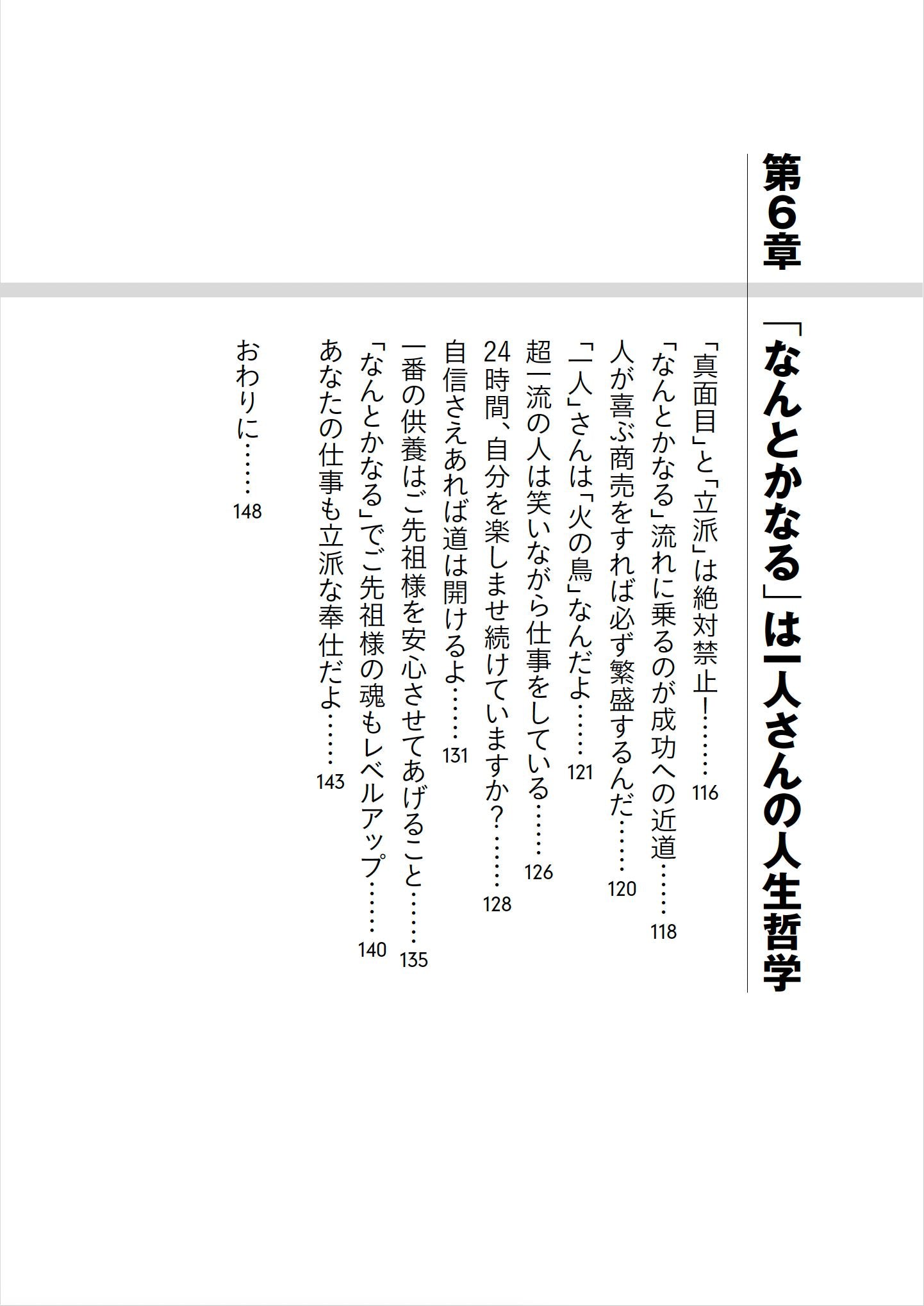 第6章

「なんとかなる」は一人さんの人生哲学

「真面目」と「立派」は絶対禁止!……116

「なんとかなる」流れに乗るのが成功への近道……118

人が喜ぶ商売をすれば必ず繁盛するんだ……120

「一人」さんは「火の鳥」なんだよ……121

超一流の人は笑いながら仕事をしている……126

24時間、自分を楽しませ続けていますか?……128

自信さえあれば道は開けるよ……131

一番の供養はご先祖様を安心させてあげること……135

「なんとかなる」でご先祖様の魂もレベルアップ……140

あなたの仕事も立派な奉仕だよ……143

おわりに……148